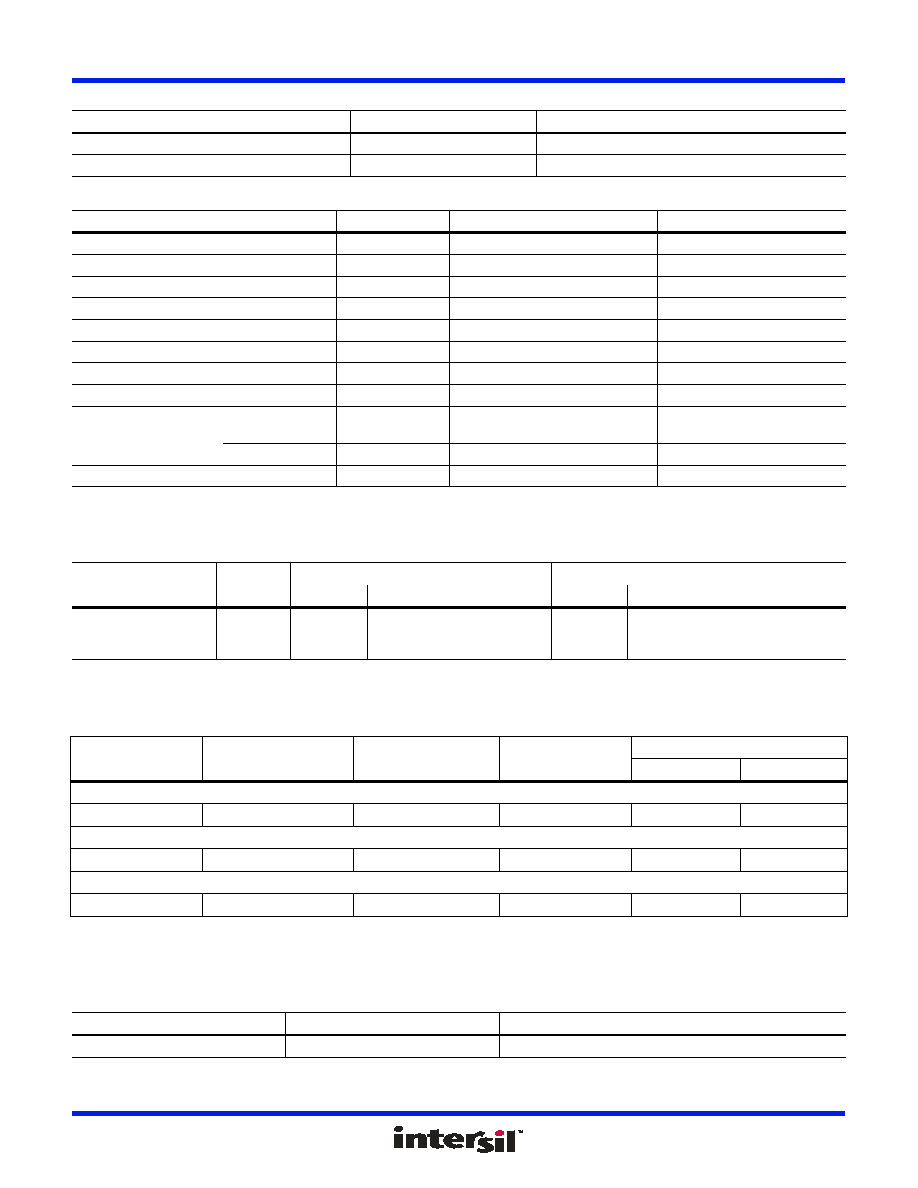 intersil™